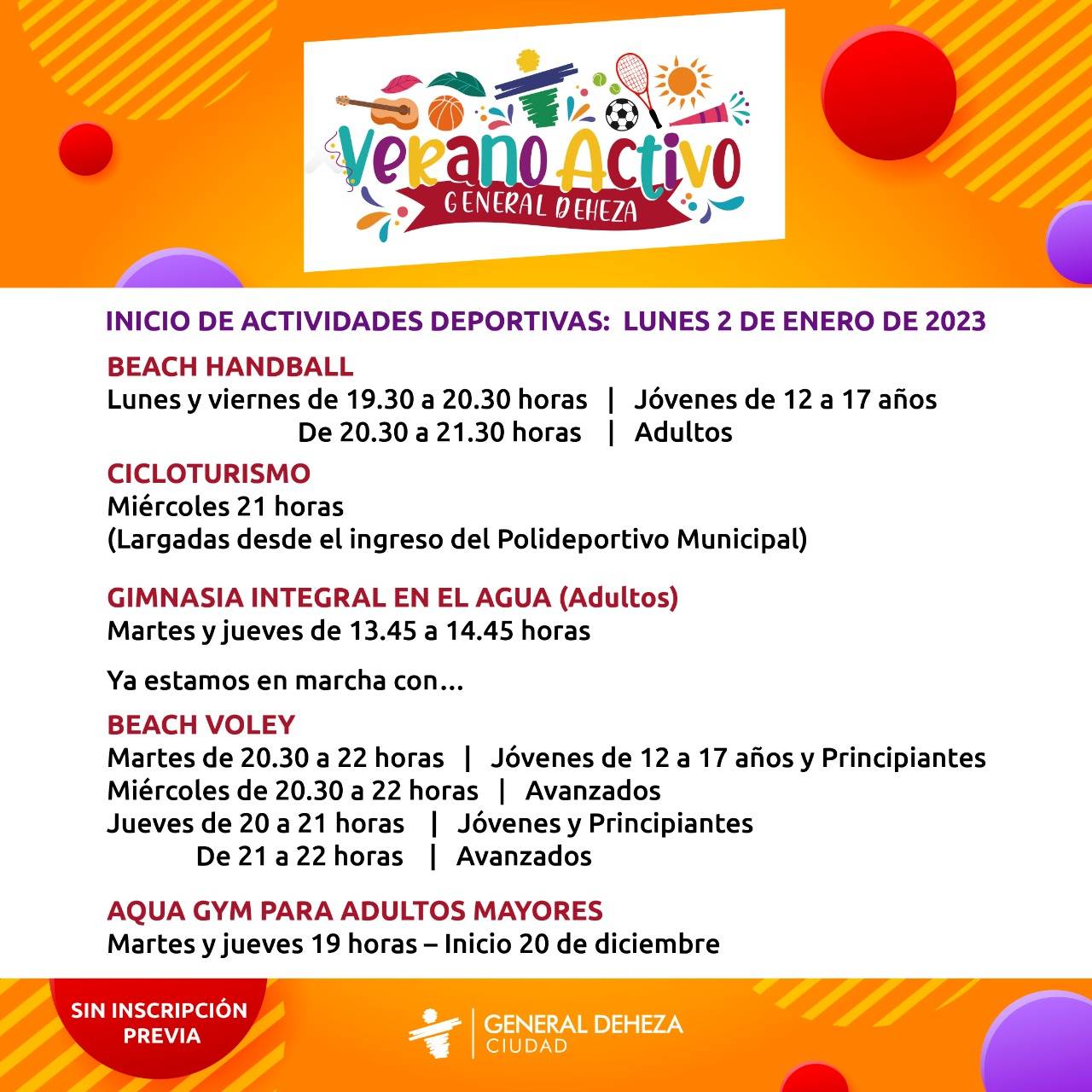 Verano Activo
GENERAL DEHEZA

INICIO DE ACTIVIDADES DEPORTIVAS: LUNES 2 DE ENERO DE 2023

BEACH HANDBALL
Lunes y viernes de 19.30 a 20.30 horas | Jóvenes de 12 a 17 años
De 20.30 a 21.30 horas | Adultos

CICLOTURISMO
Miércoles 21 horas
(Largadas desde el ingreso del Polideportivo Municipal)

GIMNASIA INTEGRAL EN EL AGUA (Adultos)
Martes y jueves de 13.45 a 14.45 horas

Ya estamos en marcha con...

BEACH VOLEY
Martes de 20.30 a 22 horas | Jóvenes de 12 a 17 años y Principiantes
Miércoles de 20.30 a 22 horas | Avanzados
Jueves de 20 a 21 horas | Jóvenes y Principiantes
De 21 a 22 horas | Avanzados

AQUA GYM PARA ADULTOS MAYORES
Martes y jueves 19 horas – Inicio 20 de diciembre

SIN INSCRIPCIÓN PREVIA

GENERAL DEHEZA
CIUDAD